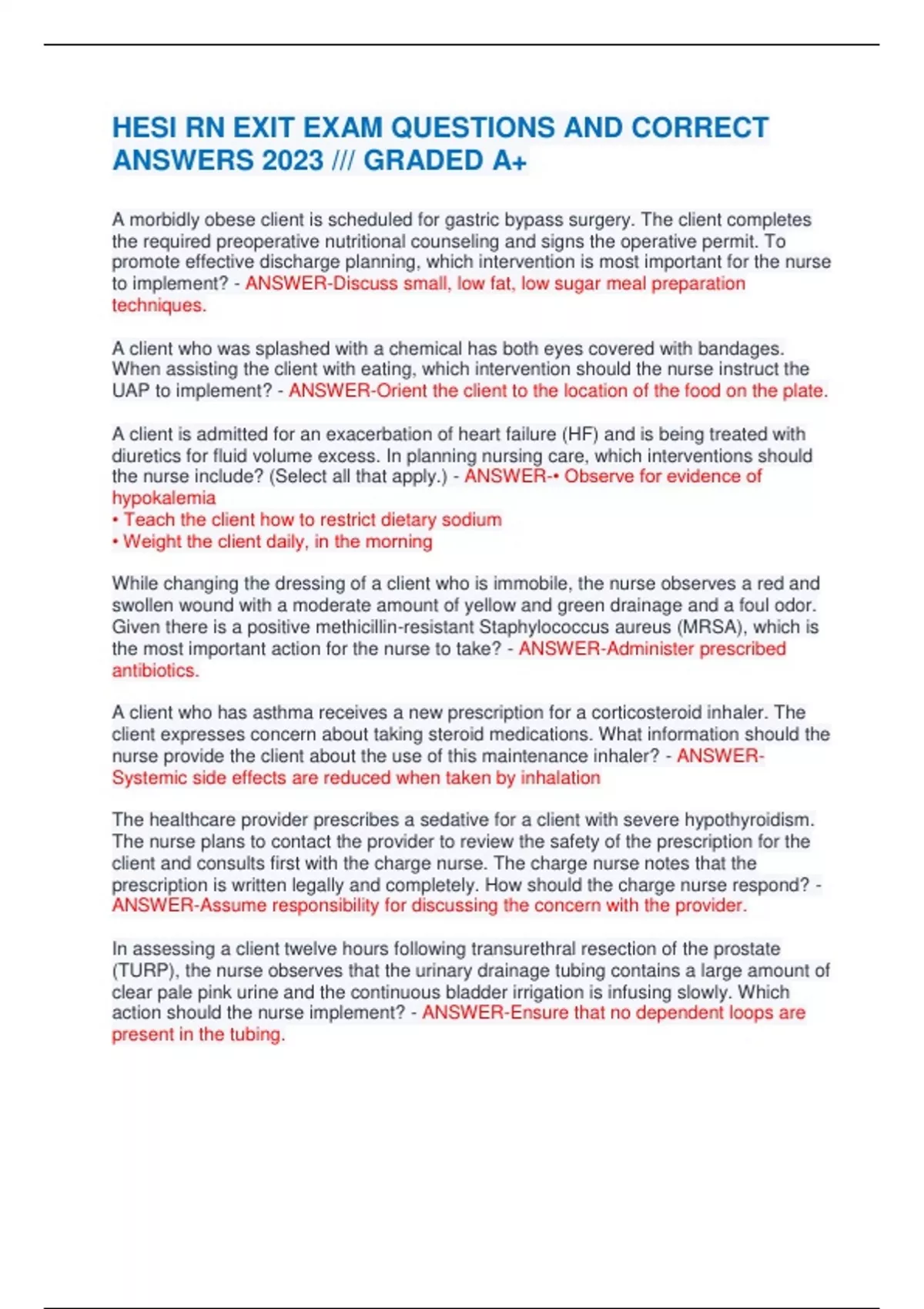 HESI RN EXIT EXAM QUESTIONS AND CORRECT ANSWERS 2023 /// GRADED A+

A morbidly obese client is scheduled for gastric bypass surgery. The client completes the required preoperative nutritional counseling and signs the operative permit. To promote effective discharge planning, which intervention is most important for the nurse to implement? - ANSWER-Discuss small, low fat, low sugar meal preparation techniques.

A client who was splashed with a chemical has both eyes covered with bandages. When assisting the client with eating, which intervention should the nurse instruct the UAP to implement? - ANSWER-Orient the client to the location of the food on the plate.

A client is admitted for an exacerbation of heart failure (HF) and is being treated with diuretics for fluid volume excess. In planning nursing care, which interventions should the nurse include? (Select all that apply.) - ANSWER-• Observe for evidence of hypokalemia
• Teach the client how to restrict dietary sodium
• Weight the client daily, in the morning

While changing the dressing of a client who is immobile, the nurse observes a red and swollen wound with a moderate amount of yellow and green drainage and a foul odor. Given there is a positive methicillin-resistant Staphylococcus aureus (MRSA), which is the most important action for the nurse to take? - ANSWER-Administer prescribed antibiotics.

A client who has asthma receives a new prescription for a corticosteroid inhaler. The client expresses concern about taking steroid medications. What information should the nurse provide the client about the use of this maintenance inhaler? - ANSWER-Systemic side effects are reduced when taken by inhalation

The healthcare provider prescribes a sedative for a client with severe hypothyroidism. The nurse plans to contact the provider to review the safety of the prescription for the client and consults first with the charge nurse. The charge nurse notes that the prescription is written legally and completely. How should the charge nurse respond? - ANSWER-Assume responsibility for discussing the concern with the provider.

In assessing a client twelve hours following transurethral resection of the prostate (TURP), the nurse observes that the urinary drainage tubing contains a large amount of clear pale pink urine and the continuous bladder irrigation is infusing slowly. Which action should the nurse implement? - ANSWER-Ensure that no dependent loops are present in the tubing.